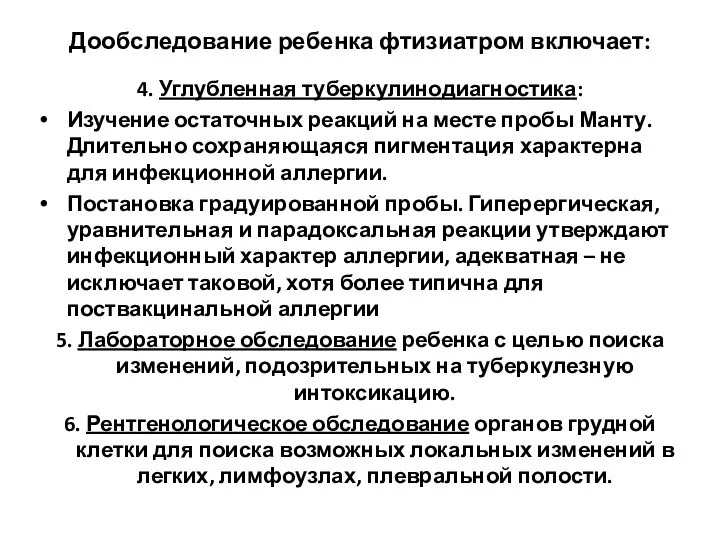 Дообследование ребенка фтизиатром включает:

4. Углубленная туберкулинодиагностика:

• Изучение остаточных реакций на месте пробы Манту. Длительно сохраняющаяся пигментация характерна для инфекционной аллергии.

• Постановка градуированной пробы. Гиперергическая, уравнительная и парадоксальная реакции утверждают инфекционный характер аллергии, адекватная – не исключает таковой, хотя более типична для поствакцинальной аллергии

5. Лабораторное обследование ребенка с целью поиска изменений, подозрительных на туберкулезную интоксикацию.

6. Рентгенологическое обследование органов грудной клетки для поиска возможных локальных изменений в легких, лимфоузлах, плевральной полости.